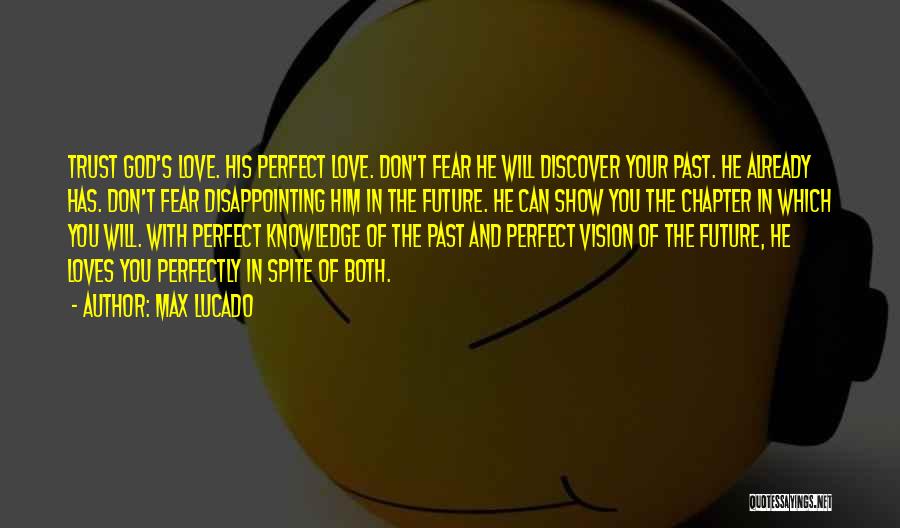 TRUST GOD'S LOVE. HIS PERFECT LOVE. DON'T FEAR HE WILL DISCOVER YOUR PAST. HE ALREADY HAS. DON'T FEAR DISAPPOINTING HIM IN THE FUTURE. HE CAN SHOW YOU THE CHAPTER IN WHICH YOU WILL. WITH PERFECT KNOWLEDGE OF THE PAST AND PERFECT VISION OF THE FUTURE, HE LOVES YOU PERFECTLY IN SPITE OF BOTH.

- AUTHOR: MAX LUCADO

QUOTESSAYINGS.NET